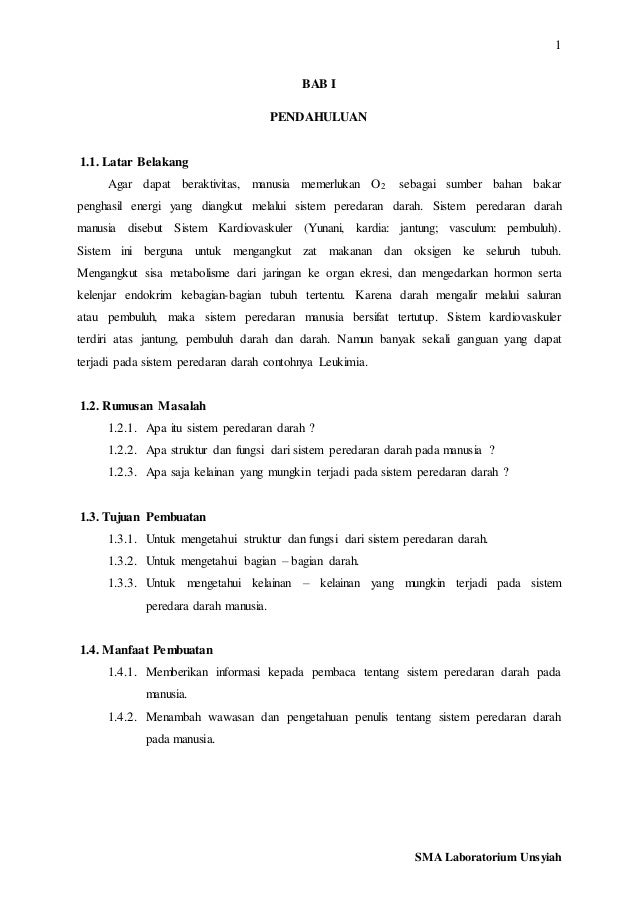 1

BAB I

PENDAHULUAN

1.1. Latar Belakang

Agar dapat beraktivitas, manusia memerlukan $O_2$ sebagai sumber bahan bakar penghasil energi yang diangkut melalui sistem peredaran darah. Sistem peredaran darah manusia disebut Sistem Kardiovaskuler (Yunani, kardia: jantung; vasculum: pembuluh). Sistem ini berguna untuk mengangkut zat makanan dan oksigen ke seluruh tubuh. Mengangkut sisa metabolisme dari jaringan ke organ ekresi, dan mengedarkan hormon serta kelenjar endokrim kebagian-bagian tubuh tertentu. Karena darah mengalir melalui saluran atau pembuluh, maka sistem peredaran manusia bersifat tertutup. Sistem kardiovaskuler terdiri atas jantung, pembuluh darah dan darah. Namun banyak sekali ganguan yang dapat terjadi pada sistem peredaran darah contohnya Leukimia.

1.2. Rumusan Masalah

1.2.1. Apa itu sistem peredaran darah ?

1.2.2. Apa struktur dan fungsi dari sistem peredaran darah pada manusia ?

1.2.3. Apa saja kelainan yang mungkin terjadi pada sistem peredaran darah ?

1.3. Tujuan Pembuatan

1.3.1. Untuk mengetahui struktur dan fungsi dari sistem peredaran darah.

1.3.2. Untuk mengetahui bagian – bagian darah.

1.3.3. Untuk mengetahui kelainan – kelainan yang mungkin terjadi pada sistem peredara darah manusia.

1.4. Manfaat Pembuatan

1.4.1. Memberikan informasi kepada pembaca tentang sistem peredaran darah pada manusia.

1.4.2. Menambah wawasan dan pengetahuan penulis tentang sistem peredaran darah pada manusia.

SMA Laboratorium Unsyiah